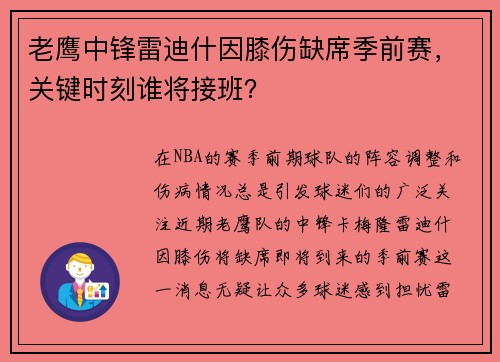 老鹰中锋雷迪什因膝伤缺席季前赛，关键时刻谁将接班？

在NBA的赛季前期球队的阵容调整和伤病情况总是引发球迷们的广泛关注近期老鹰队的中锋卡梅隆雷迪什因膝伤将缺席即将到来的季前赛这一消息无疑让众多球迷感到担忧雷